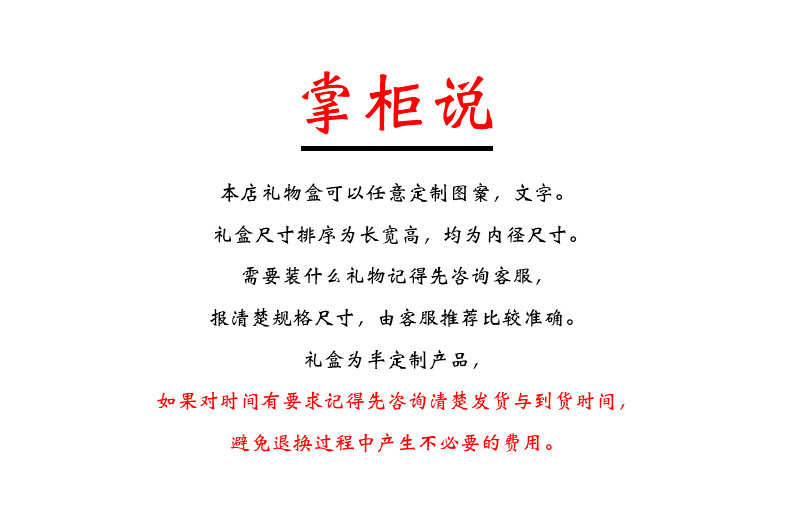 掌柜说

本店礼物盒可以任意定制图案，文字。

礼盒尺寸排序为长宽高，均为内径尺寸。

需要装什么礼物记得先咨询客服，

报清楚规格尺寸，由客服推荐比较准确。

礼盒为半定制产品，

如果对时间有要求记得先咨询清楚发货与到货时间，

避免退换过程中产生不必要的费用。